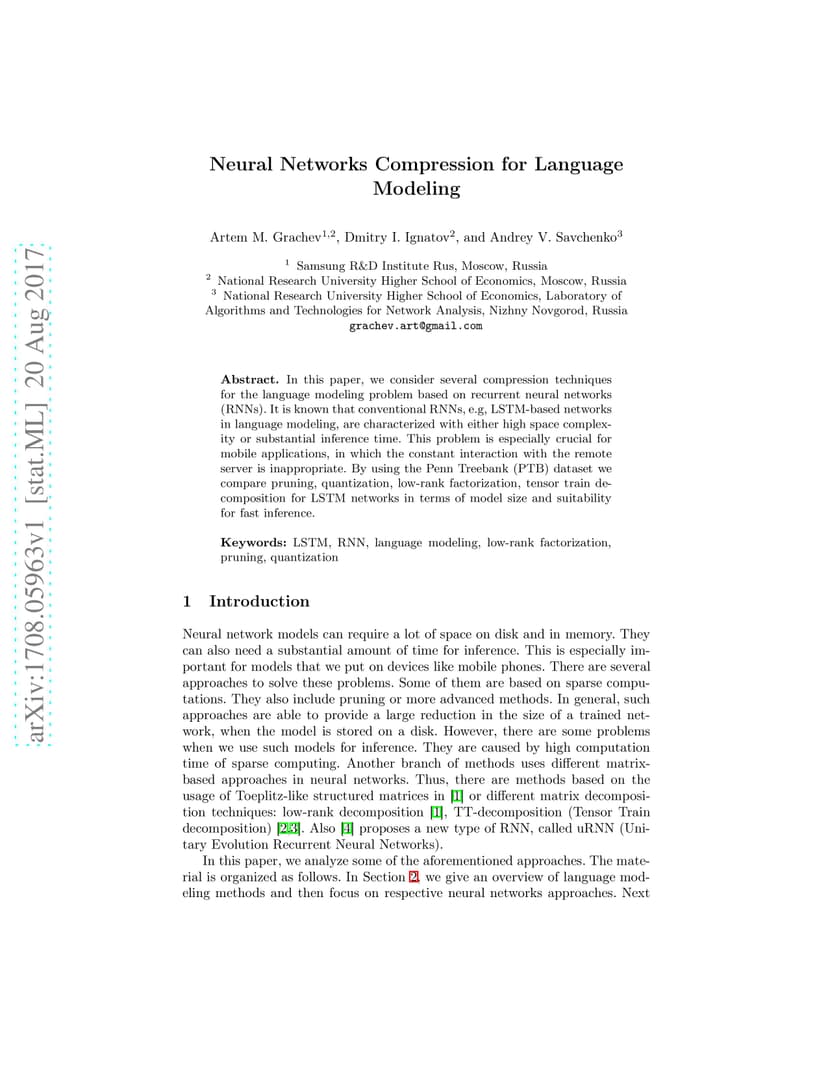 arXiv:1708.05963v1 [stat.ML] 20 Aug 2017

Neural Networks Compression for Language Modeling

Artem M. Grachev$^{1,2}$, Dmitry I. Ignatov$^{2}$, and Andrey V. Savchenko$^{3}$

$^{1}$ Samsung R&D Institute Rus, Moscow, Russia
$^{2}$ National Research University Higher School of Economics, Moscow, Russia
$^{3}$ National Research University Higher School of Economics, Laboratory of Algorithms and Technologies for Network Analysis, Nizhny Novgorod, Russia
grachev.art@gmail.com

Abstract. In this paper, we consider several compression techniques for the language modeling problem based on recurrent neural networks (RNNs). It is known that conventional RNNs, e.g, LSTM-based networks in language modeling, are characterized with either high space complexity or substantial inference time. This problem is especially crucial for mobile applications, in which the constant interaction with the remote server is inappropriate. By using the Penn Treebank (PTB) dataset we compare pruning, quantization, low-rank factorization, tensor train decomposition for LSTM networks in terms of model size and suitability for fast inference.

Keywords: LSTM, RNN, language modeling, low-rank factorization, pruning, quantization

1 Introduction

Neural network models can require a lot of space on disk and in memory. They can also need a substantial amount of time for inference. This is especially important for models that we put on devices like mobile phones. There are several approaches to solve these problems. Some of them are based on sparse computations. They also include pruning or more advanced methods. In general, such approaches are able to provide a large reduction in the size of a trained network, when the model is stored on a disk. However, there are some problems when we use such models for inference. They are caused by high computation time of sparse computing. Another branch of methods uses different matrix-based approaches in neural networks. Thus, there are methods based on the usage of Toeplitz-like structured matrices in [1] or different matrix decomposition techniques: low-rank decomposition [1], TT-decomposition (Tensor Train decomposition) [2,3]. Also [4] proposes a new type of RNN, called uRNN (Unitary Evolution Recurrent Neural Networks).

In this paper, we analyze some of the aforementioned approaches. The material is organized as follows. In Section 2, we give an overview of language modeling methods and then focus on respective neural networks approaches. Next